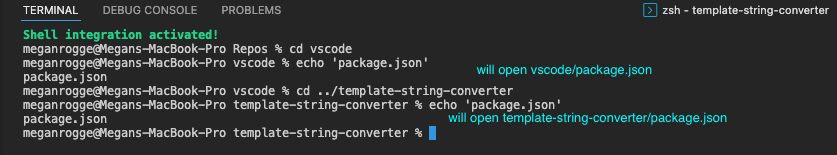 TERMINAL DEBUG CONSOLE PROBLEMS

zsh - template-string-converter

Shell integration activated!
meganrogge@Megans-MacBook-Pro Repos % cd vscode
meganrogge@Megans-MacBook-Pro vscode % echo 'package.json'
package.json

will open vscode/package.json

meganrogge@Megans-MacBook-Pro vscode % cd ../template-string-converter
meganrogge@Megans-MacBook-Pro template-string-converter % echo 'package.json'
package.json

will open template-string-converter/package.json

meganrogge@Megans-MacBook-Pro template-string-converter %